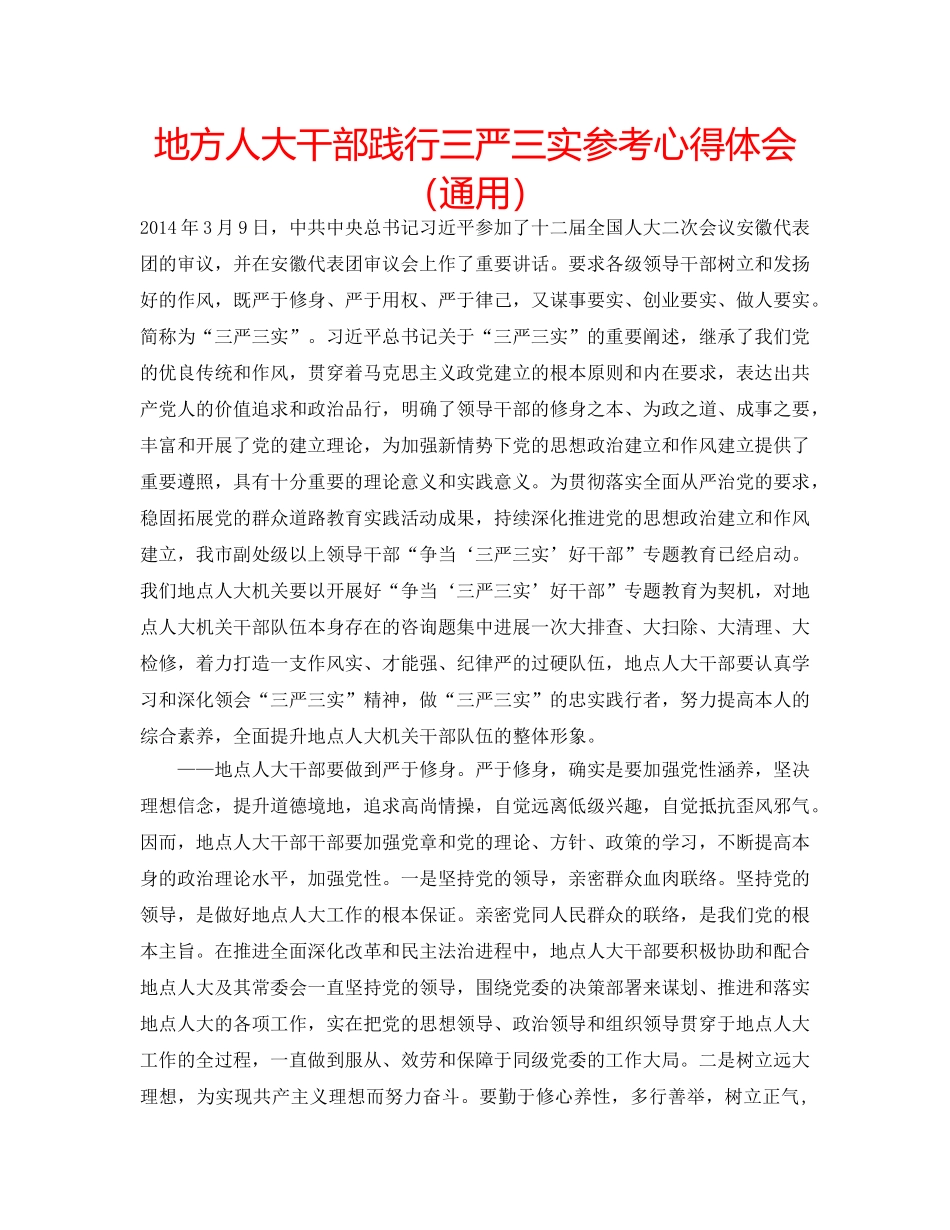 地方人大干部践行三严三实参考心得体会(通用)

2014年3月9日，中共中央总书记习近平参加了十二届全国人大二次会议安徽代表团的审议，并在安徽代表团审议会上作了重要讲话。要求各级领导干部树立和发扬好的作风，既严于修身、严于用权、严于律己，又谋事要实、创业要实、做人要实。简称为“三严三实”。习近平总书记关于“三严三实”的重要阐述，继承了我们党的优良传统和作风，贯穿着马克思主义政党建立的根本原则和内在要求，表达出共产党人的价值追求和政治品行，明确了领导干部的修身之本、为政之道、成事之要，丰富和开展了党的建立理论，为加强新情势下党的思想政治建立和作风建立提供了重要遵照，具有十分重要的理论意义和实践意义。为贯彻落实全面从严治党的要求，稳固拓展党的群众道路教育实践活动成果，持续深化推进党的思想政治建立和作风建立，我市副处级以上领导干部“争当‘三严三实’好干部”专题教育已经启动。我们地点人大机关要以开展好“争当‘三严三实’好干部”专题教育为契机，对地点人大机关干部队伍本身存在的咨询题集中进展一次大排查、大扫除、大清理、大检修，着力打造一支作风实、才能强、纪律严的过硬队伍，地点人大干部要认真学习和深化领会“三严三实”精神，做“三严三实”的忠实践行者，努力提高本人的综合素养，全面提升地点人大机关干部队伍的整体形象。

——地点人大干部要做到严于修身。严于修身，确实是要加强党性涵养，坚决理想信念，提升道德境地，追求高尚情操，自觉远离低级兴趣，自觉抵抗歪风邪气。因而，地点人大干部干部要加强党章和党的理论、方针、政策的学习，不断提高本身的政治理论水平，加强党性。一是坚持党的领导，亲密群众血肉联络。坚持党的领导，是做好地点人大工作的根本保证。亲密党同人民群众的联络，是我们党的根本主旨。在推进全面深化改革和民主法治进程中，地点人大干部要积极协助和配合地点人大及其常委会一直坚持党的领导，围绕党委的决策部署来谋划、推进和落实地点人大的各项工作，实在把党的思想领导、政治领导和组织领导贯穿于地点人大工作的全过程，一直做到服从、效劳和保障于同级党委的工作大局。二是树立远大理想，为实现共产主义理想而努力奋斗。要勤于修心养性，多行善举，树立正气，